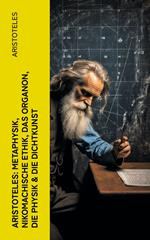 ARISTOTELES

ARISTOTELES: METAPHYSIK, NIKOMACHISCHE ETHIK, DAS ORGANON, DIE PHYSIK & DIE DICHTKUNST